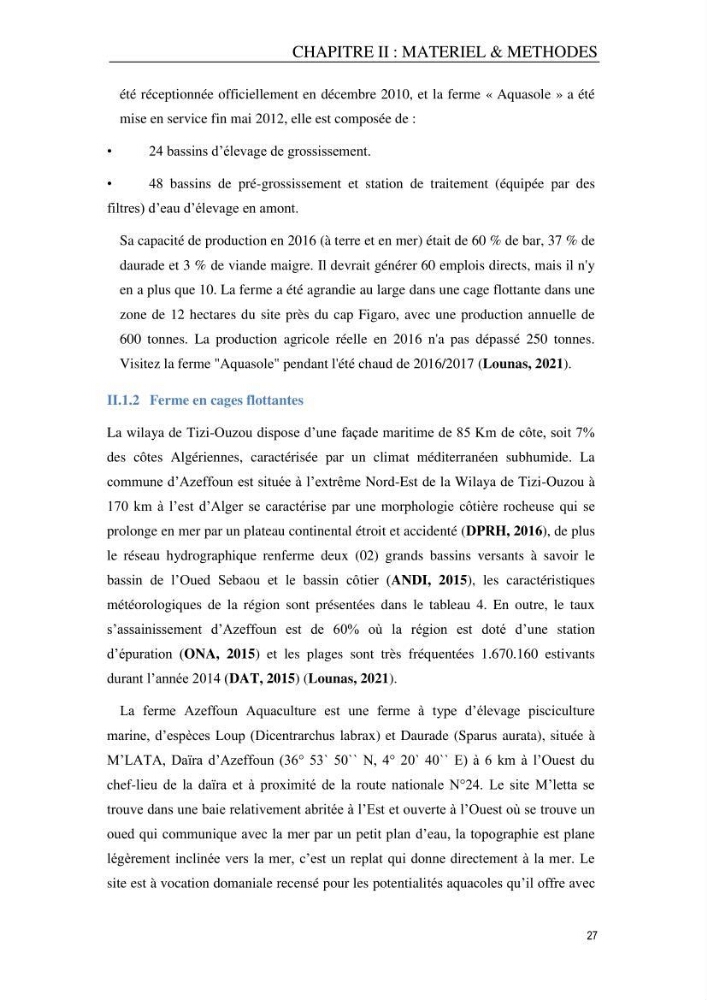 CHAPITRE II : MATERIEL & METHODES

été réceptionnée officiellement en décembre 2010, et la ferme « Aquasole » a été mise en service fin mai 2012, elle est composée de :

• 24 bassins d'élevage de grossissement.

• 48 bassins de pré-grossissement et station de traitement (équipée par des filtres) d'eau d'élevage en amont.

Sa capacité de production en 2016 (à terre et en mer) était de 60 % de bar, 37 % de daurade et 3 % de viande maigre. Il devrait générer 60 emplois directs, mais il n'y en a plus que 10. La ferme a été agrandie au large dans une cage flottante dans une zone de 12 hectares du site près du cap Figaro, avec une production annuelle de 600 tonnes. La production agricole réelle en 2016 n'a pas dépassé 250 tonnes. Visitez la ferme "Aquasole" pendant l'été chaud de 2016/2017 (Lounas, 2021).

II.1.2 Ferme en cages flottantes

La wilaya de Tizi-Ouzou dispose d'une façade maritime de 85 Km de côte, soit 7% des côtes Algériennes, caractérisée par un climat méditerranéen subhumide. La commune d'Azeffoun est située à l'extrême Nord-Est de la Wilaya de Tizi-Ouzou à 170 km à l'est d'Alger se caractérise par une morphologie côtière rocheuse qui se prolonge en mer par un plateau continental étroit et accidenté (DPRH, 2016), de plus le réseau hydrographique renferme deux (02) grands bassins versants à savoir le bassin de l'Oued Sebaou et le bassin côtier (ANDI, 2015), les caractéristiques météorologiques de la région sont présentées dans le tableau 4. En outre, le taux s'assainissement d'Azeffoun est de 60% où la région est doté d'une station d'épuration (ONA, 2015) et les plages sont très fréquentées 1.670.160 estivants durant l'année 2014 (DAT, 2015) (Lounas, 2021).

La ferme Azeffoun Aquaculture est une ferme à type d'élevage pisciculture marine, d'espèces Loup (Dicentrarchus labrax) et Daurade (Sparus aurata), située à M'LATA, Daïra d'Azeffoun (36° 53` 50`` N, 4° 20` 40`` E) à 6 km à l'Ouest du chef-lieu de la daïra et à proximité de la route nationale N°24. Le site M'letta se trouve dans une baie relativement abritée à l'Est et ouverte à l'Ouest où se trouve un oued qui communique avec la mer par un petit plan d'eau, la topographie est plane légèrement inclinée vers la mer, c'est un replat qui donne directement à la mer. Le site est à vocation domaniale recensé pour les potentialités aquacoles qu'il offre avec

27